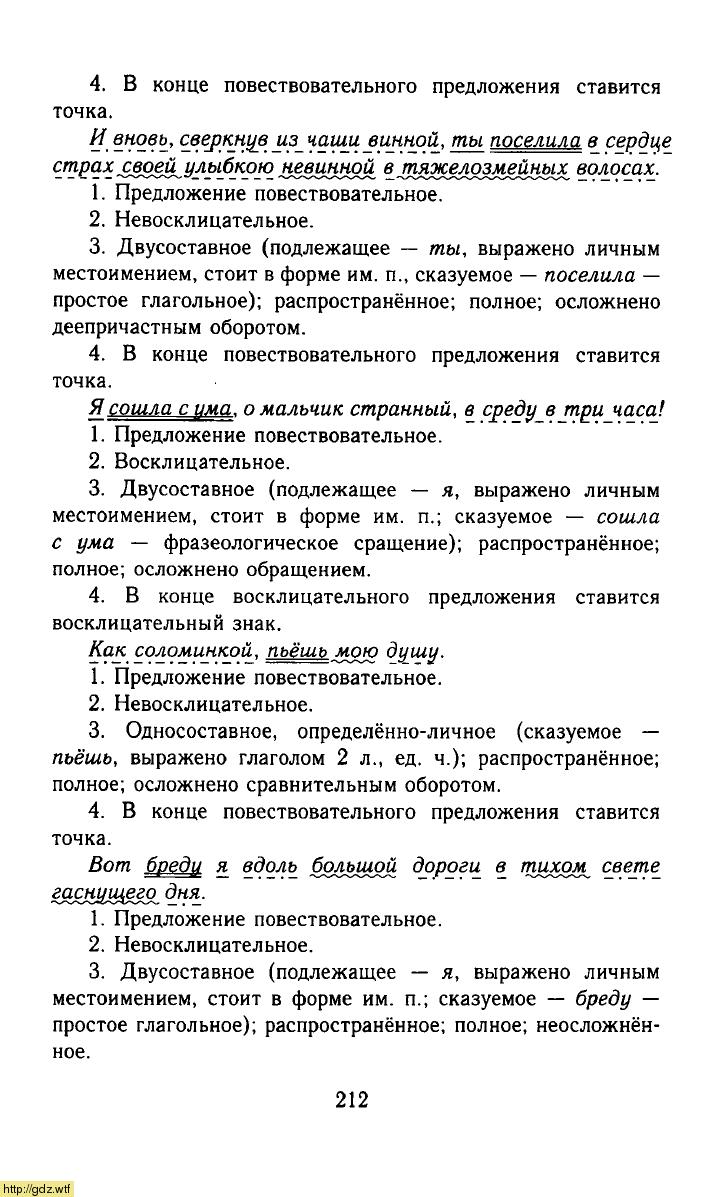 4. В конце повествовательного предложения ставится точка.

И вновь, сверкнув из чаши винной, ты поселила в сердце страх своей улыбкою невинной в тяжелозмейных волосах.

1. Предложение повествовательное.

2. Невосклицательное.

3. Двусоставное (подлежащее — ты, выражено личным местоимением, стоит в форме им. п., сказуемое — поселила — простое глагольное); распространённое; полное; осложнено деепричастным оборотом.

4. В конце повествовательного предложения ставится точка.

Я сошла с ума, о мальчик странный, в среду в три часа!

1. Предложение повествовательное.

2. Восклицательное.

3. Двусоставное (подлежащее — я, выражено личным местоимением, стоит в форме им. п.; сказуемое — сошла с ума — фразеологическое сращение); распространённое; полное; осложнено обращением.

4. В конце восклицательного предложения ставится восклицательный знак.

Как соломинкой, пьёшь мою душу.

1. Предложение повествовательное.

2. Невосклицательное.

3. Односоставное, определённо-личное (сказуемое — пьёшь, выражено глаголом 2 л., ед. ч.); распространённое; полное; осложнено сравнительным оборотом.

4. В конце повествовательного предложения ставится точка.

Вот бреду я вдоль большой дороги в тихом свете гаснущего дня.

1. Предложение повествовательное.

2. Невосклицательное.

3. Двусоставное (подлежащее — я, выражено личным местоимением, стоит в форме им. п.; сказуемое — бреду — простое глагольное); распространённое; полное; неосложнённое.

212

http://gdz.wtf